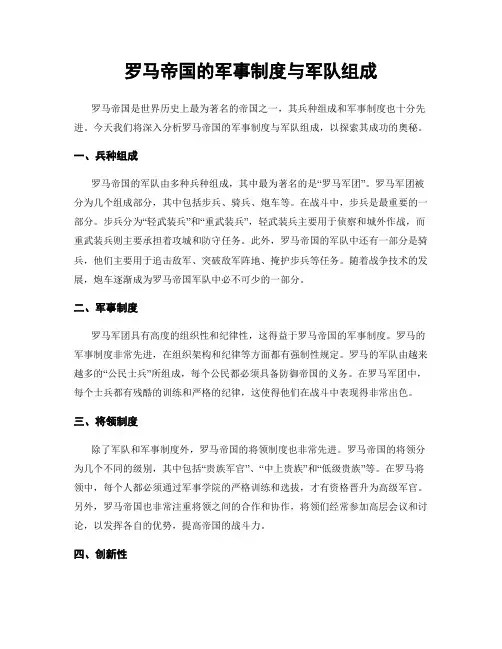 罗马帝国的军事制度与军队组成

罗马帝国是世界历史上最为著名的帝国之一，其兵种组成和军事制度也十分先进。今天我们将深入分析罗马帝国的军事制度与军队组成，以探索其成功的奥秘。

一、兵种组成

罗马帝国的军队由多种兵种组成，其中最为著名的是“罗马军团”。罗马军团被分为几个组成部分，其中包括步兵、骑兵、炮车等。在战斗中，步兵是最重要的一部分。步兵分为“轻武装兵”和“重武装兵”，轻武装兵主要用于侦察和城外作战，而重武装兵则主要承担着攻城和防守任务。此外，罗马帝国的军队中还有一部分是骑兵，他们主要用于追击敌军、突破敌军阵地、掩护步兵等任务。随着战争技术的发展，炮车逐渐成为罗马帝国军队中必不可少的一部分。

二、军事制度

罗马军团具有高度的组织性和纪律性，这得益于罗马帝国的军事制度。罗马的军事制度非常先进，在组织架构和纪律等方面都有强制性规定。罗马的军队由越来越多的“公民士兵”所组成，每个公民都必须具备防御帝国的义务。在罗马军团中，每个士兵都有残酷的训练和严格的纪律，这使得他们在战斗中表现得非常出色。

三、将领制度

除了军队和军事制度外，罗马帝国的将领制度也非常先进。罗马帝国的将领分为几个不同的级别，其中包括“贵族军官”、“中上贵族”和“低级贵族”等。在罗马将领中，每个人都必须通过军事学院的严格训练和选拔，才有资格晋升为高级军官。另外，罗马帝国也非常注重将领之间的合作和协作，将领们经常参加高层会议和讨论，以发挥各自的优势，提高帝国的战斗力。

四、创新性